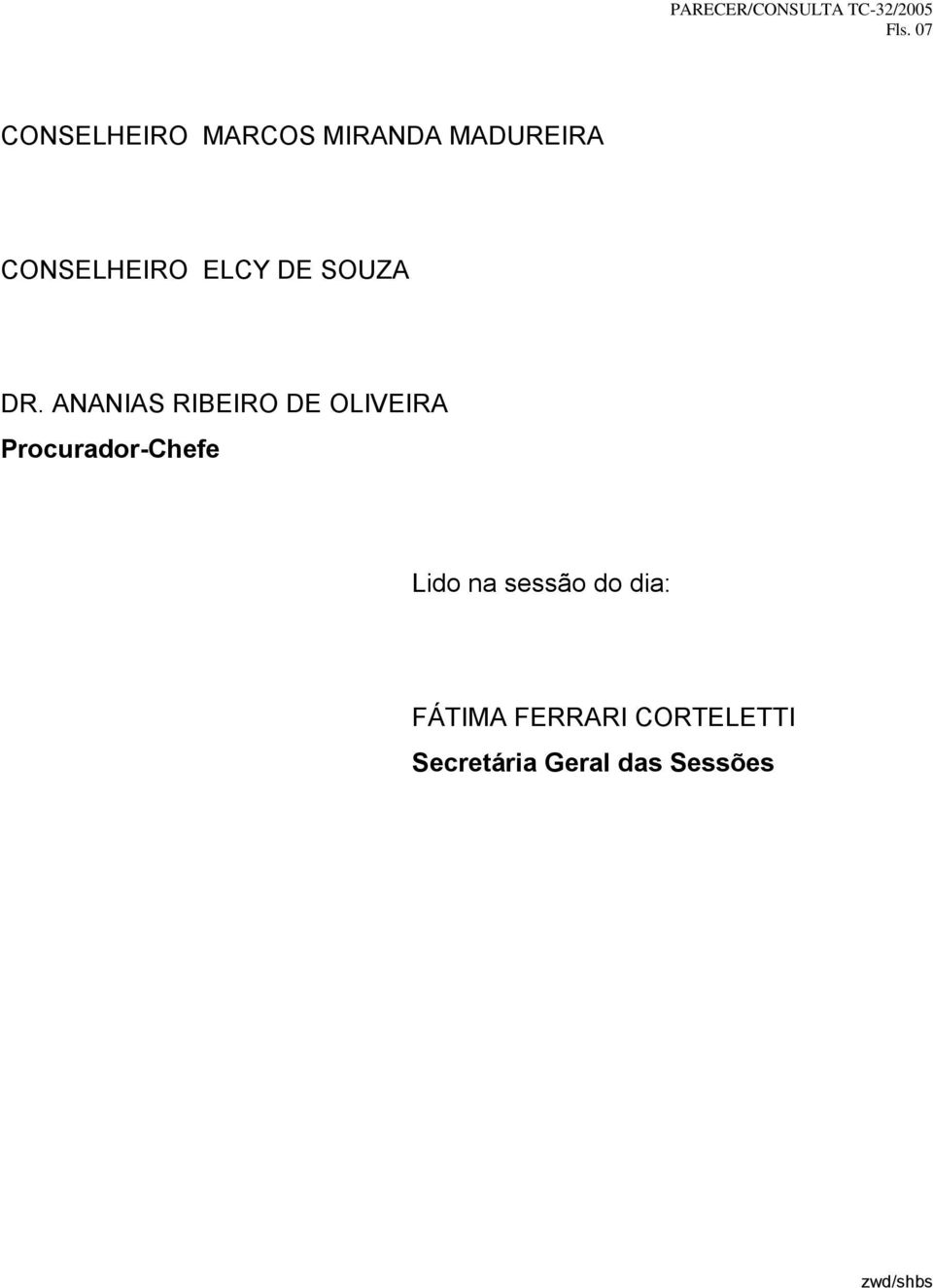 PARECER/CONSULTA TC-32/2005
Fls. 07

CONSELHEIRO MARCOS MIRANDA MADUREIRA

CONSELHEIRO ELCY DE SOUZA

DR. ANANIAS RIBEIRO DE OLIVEIRA
Procurador-Chefe

Lido na sessão do dia:

FÁTIMA FERRARI CORTELETTI
Secretária Geral das Sessões

zwd/shbs